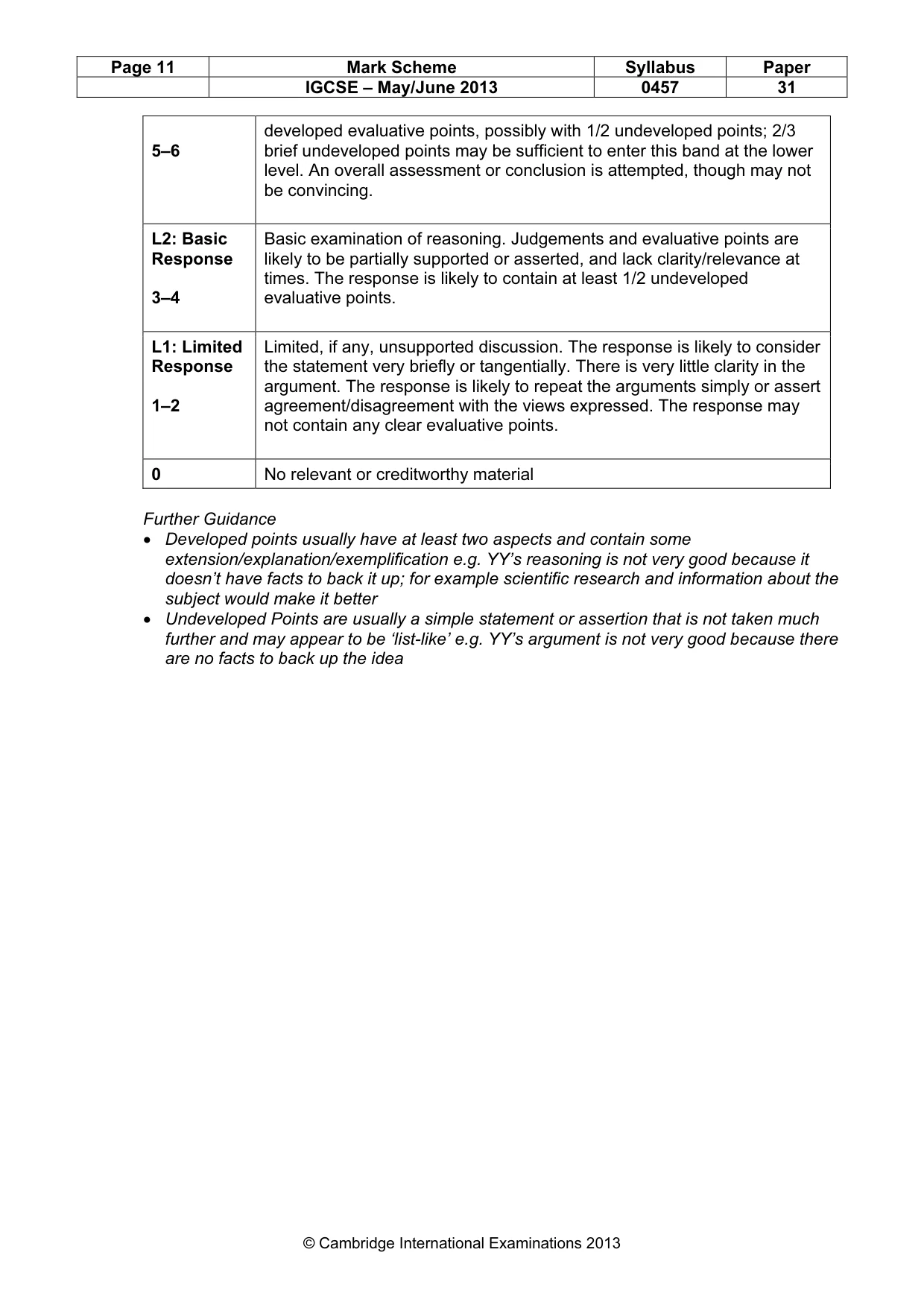 | Page 11 | Mark Scheme | Syllabus | Paper |
|---|---|---|---|
| | IGCSE – May/June 2013 | 0457 | 31 |

| 5–6 | developed evaluative points, possibly with 1/2 undeveloped points; 2/3 brief undeveloped points may be sufficient to enter this band at the lower level. An overall assessment or conclusion is attempted, though may not be convincing. |
|---|---|
| L2: Basic Response 3–4 | Basic examination of reasoning. Judgements and evaluative points are likely to be partially supported or asserted, and lack clarity/relevance at times. The response is likely to contain at least 1/2 undeveloped evaluative points. |
| L1: Limited Response 1–2 | Limited, if any, unsupported discussion. The response is likely to consider the statement very briefly or tangentially. There is very little clarity in the argument. The response is likely to repeat the arguments simply or assert agreement/disagreement with the views expressed. The response may not contain any clear evaluative points. |
| 0 | No relevant or creditworthy material |

Further Guidance
• Developed points usually have at least two aspects and contain some extension/explanation/exemplification e.g. YY's reasoning is not very good because it doesn't have facts to back it up; for example scientific research and information about the subject would make it better
• Undeveloped Points are usually a simple statement or assertion that is not taken much further and may appear to be 'list-like' e.g. YY's argument is not very good because there are no facts to back up the idea

© Cambridge International Examinations 2013